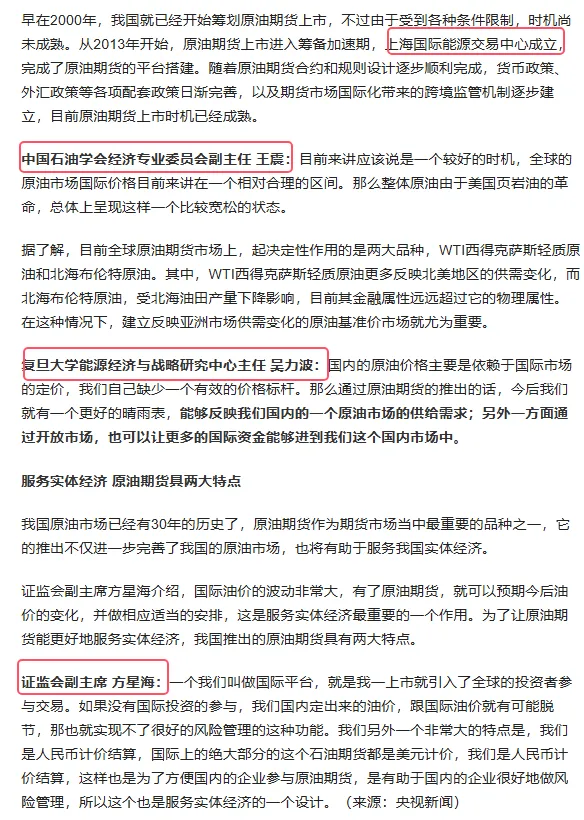 早在2000年，我国就已经开始筹划原油期货上市，不过由于受到各种条件限制，时机尚未成熟。从2013年开始，原油期货上市进入筹备加速期，上海国际能源交易中心成立，完成了原油期货的平台搭建。随着原油期货合约和规则设计逐步顺利完成，货币政策、外汇政策等各项配套政策日渐完善，以及期货市场国际化带来的跨境监管机制逐步建立，目前原油期货上市时机已经成熟。

中国石油学会经济专业委员会副主任 王震：目前来讲应该说是一个较好的时机，全球的原油市场国际价格目前来讲在一个相对合理的区间。那么整体原油由于美国页岩油的革命，总体上呈现这样一个比较宽松的状态。

据了解，目前全球原油期货市场上，起决定性作用的是两大品种，WTI西得克萨斯轻质原油和北海布伦特原油。其中，WTI西得克萨斯轻质原油更多反映北美地区的供需变化，而北海布伦特原油，受北海油田产量下降影响，目前其金融属性远远超过它的物理属性。在这种情况下，建立反映亚洲市场供需变化的原油基准价市场就尤为重要。

复旦大学能源经济与战略研究中心主任 吴力波：国内的原油价格主要是依赖于国际市场的定价，我们自己缺少一个有效的价格标杆。那么通过原油期货的推出的话，今后我们就有一个更好的晴雨表，能够反映我们国内的一个原油市场的供给需求；另外一方面通过开放市场，也可以让更多的国际资金能够进到我们这个国内市场中。

服务实体经济 原油期货具两大特点

我国原油市场已经有30年的历史了，原油期货作为期货市场当中最重要的品种之一，它的推出不仅进一步完善了我国的原油市场，也将有助于服务我国实体经济。

证监会副主席方星海介绍，国际油价的波动非常大，有了原油期货，就可以预期今后油价的变化，并做相应适当的安排，这是服务实体经济最重要的一个作用。为了让原油期货能更好地服务实体经济，我国推出的原油期货具有两大特点。

证监会副主席 方星海：一个我们叫做国际平台，就是我一上市就引入了全球的投资者参与交易。如果没有国际投资的参与，我们国内定出来的油价，跟国际油价就有可能脱节，那也就实现不了很好的风险管理的这种功能。我们另外一个非常大的特点是，我们是人民币计价结算，国际上的绝大部分的这个石油期货都是美元计价，我们是人民币计价结算，这样也是为了方便国内的企业参与原油期货，是有助于国内的企业很好地做风险管理，所以这个也是服务实体经济的一个设计。（来源：央视新闻）